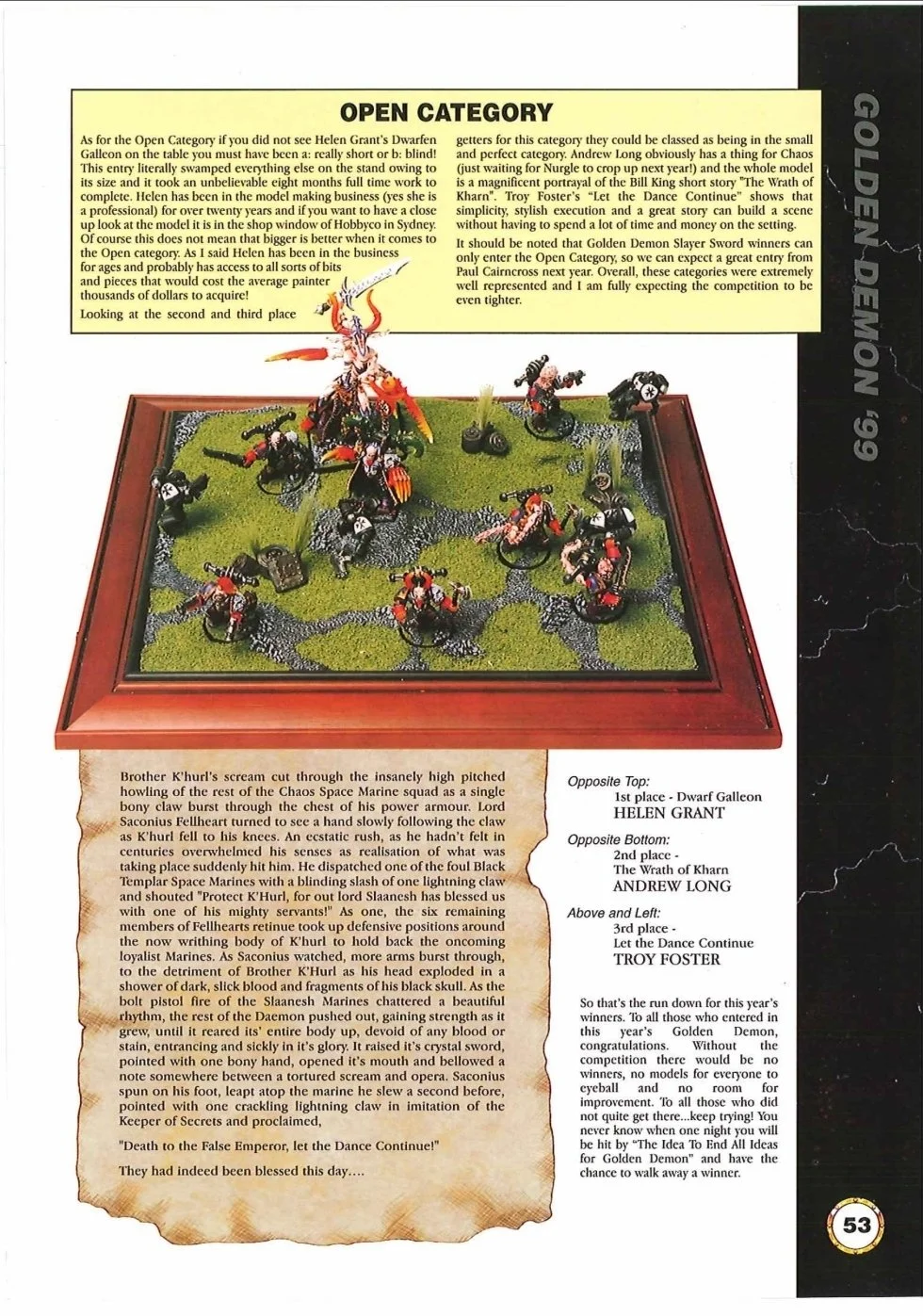 GOLDEN DEMON '99

OPEN CATEGORY

As for the Open Category if you did not see Helen Grant's Dwarfen Galleon on the table you must have been a: really short or b: blind! This entry literally swamped everything else on the stand owing to its size and it took an unbelievable eight months full time work to complete. Helen has been in the model making business (yes she is a professional) for over twenty years and if you want to have a close up look at the model it is in the shop window of Hobbyco in Sydney. Of course this does not mean that bigger is better when it comes to the Open category. As I said Helen has been in the business for ages and probably has access to all sorts of bits and pieces that would cost the average painter thousands of dollars to acquire!

Looking at the second and third place getters for this category they could be classed as being in the small and perfect category. Andrew Long obviously has a thing for Chaos (just waiting for Nurgle to crop up next year!) and the whole model is a magnificent portrayal of the Bill King short story "The Wrath of Kharn". Troy Foster's "Let the Dance Continue" shows that simplicity, stylish execution and a great story can build a scene without having to spend a lot of time and money on the setting.

It should be noted that Golden Demon Slayer Sword winners can only enter the Open Category, so we can expect a great entry from Paul Cairncross next year. Overall, these categories were extremely well represented and I am fully expecting the competition to be even tighter.

Brother K'hurl's scream cut through the insanely high pitched howling of the rest of the Chaos Space Marine squad as a single bony claw burst through the chest of his power armour. Lord Saconius Fellheart turned to see a hand slowly following the claw as K'hurl fell to his knees. An ecstatic rush, as he hadn't felt in centuries overwhelmed his senses as realisation of what was taking place suddenly hit him. He dispatched one of the foul Black Templar Space Marines with a blinding slash of one lightning claw and shouted "Protect K'Hurl, for out lord Slaanesh has blessed us with one of his mighty servants!" As one, the six remaining members of Fellhearts retinue took up defensive positions around the now writhing body of K'hurl to hold back the oncoming loyalist Marines. As Saconius watched, more arms burst through, to the detriment of Brother K'Hurl as his head exploded in a shower of dark, slick blood and fragments of his black skull. As the bolt pistol fire of the Slaanesh Marines chattered a beautiful rhythm, the rest of the Daemon pushed out, gaining strength as it grew, until it reared its' entire body up, devoid of any blood or stain, entrancing and sickly in it's glory. It raised it's crystal sword, pointed with one bony hand, opened it's mouth and bellowed a note somewhere between a tortured scream and opera. Saconius spun on his foot, leapt atop the marine he slew a second before, pointed with one crackling lightning claw in imitation of the Keeper of Secrets and proclaimed,

"Death to the False Emperor, let the Dance Continue!"

They had indeed been blessed this day....

Opposite Top:
1st place - Dwarf Galleon
HELEN GRANT

Opposite Bottom:
2nd place -
The Wrath of Kharn
ANDREW LONG

Above and Left:
3rd place -
Let the Dance Continue
TROY FOSTER

So that's the run down for this year's winners. To all those who entered in this year's Golden Demon, congratulations. Without the competition there would be no winners, no models for everyone to eyeball and no room for improvement. To all those who did not quite get there...keep trying! You never know when one night you will be hit by "The Idea To End All Ideas for Golden Demon" and have the chance to walk away a winner.

53